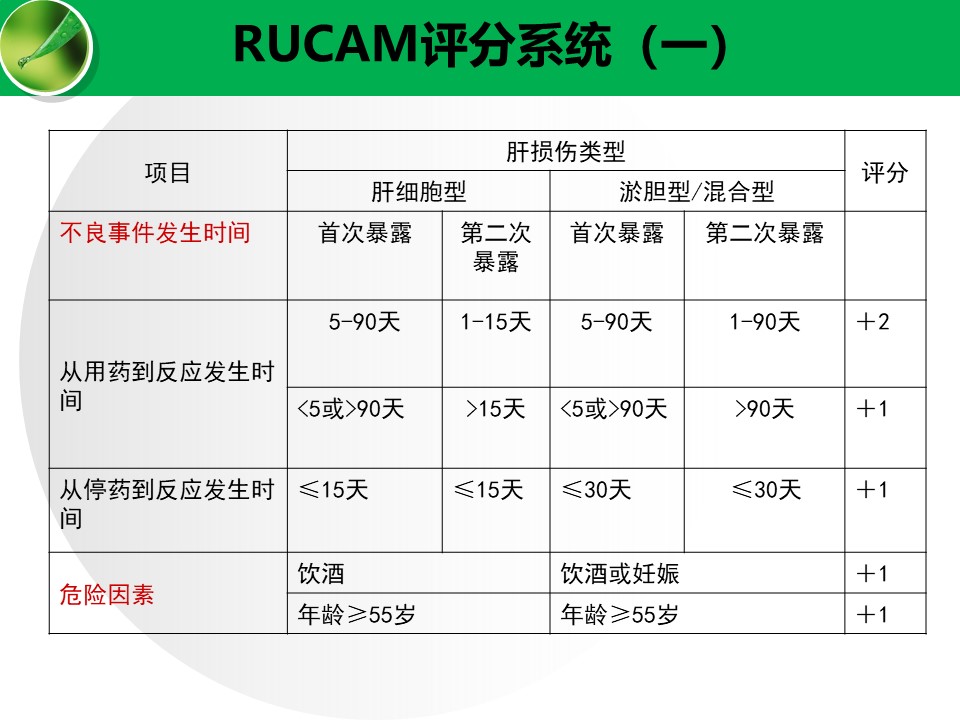 RUCAM评分系统（一）

| 项目 | 肝损伤类型 |  |  |  | 评分 |
|---|---|---|---|---|---|
|  | 肝细胞型 |  | 淤胆型/混合型 |  |  |
| 不良事件发生时间 | 首次暴露 | 第二次暴露 | 首次暴露 | 第二次暴露 |  |
| 从用药到反应发生时间 | 5-90天 | 1-15天 | 5-90天 | 1-90天 | ＋2 |
|  | <5或>90天 | >15天 | <5或>90天 | >90天 | ＋1 |
| 从停药到反应发生时间 | ≤15天 | ≤15天 | ≤30天 | ≤30天 | ＋1 |
| 危险因素 | 饮酒 |  | 饮酒或妊娠 |  | ＋1 |
|  | 年龄≥55岁 |  | 年龄≥55岁 |  | ＋1 |